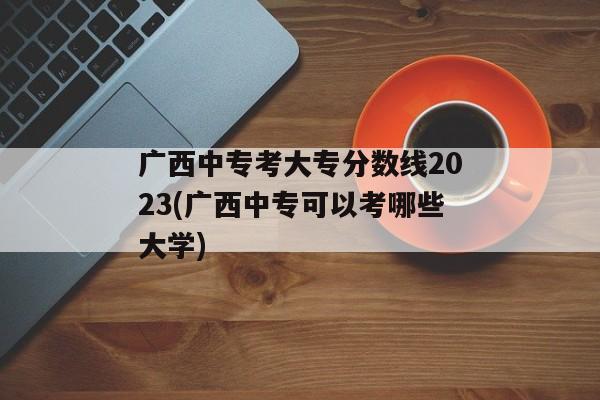 广西中专考大专分数线2023(广西中专可以考哪些大学)